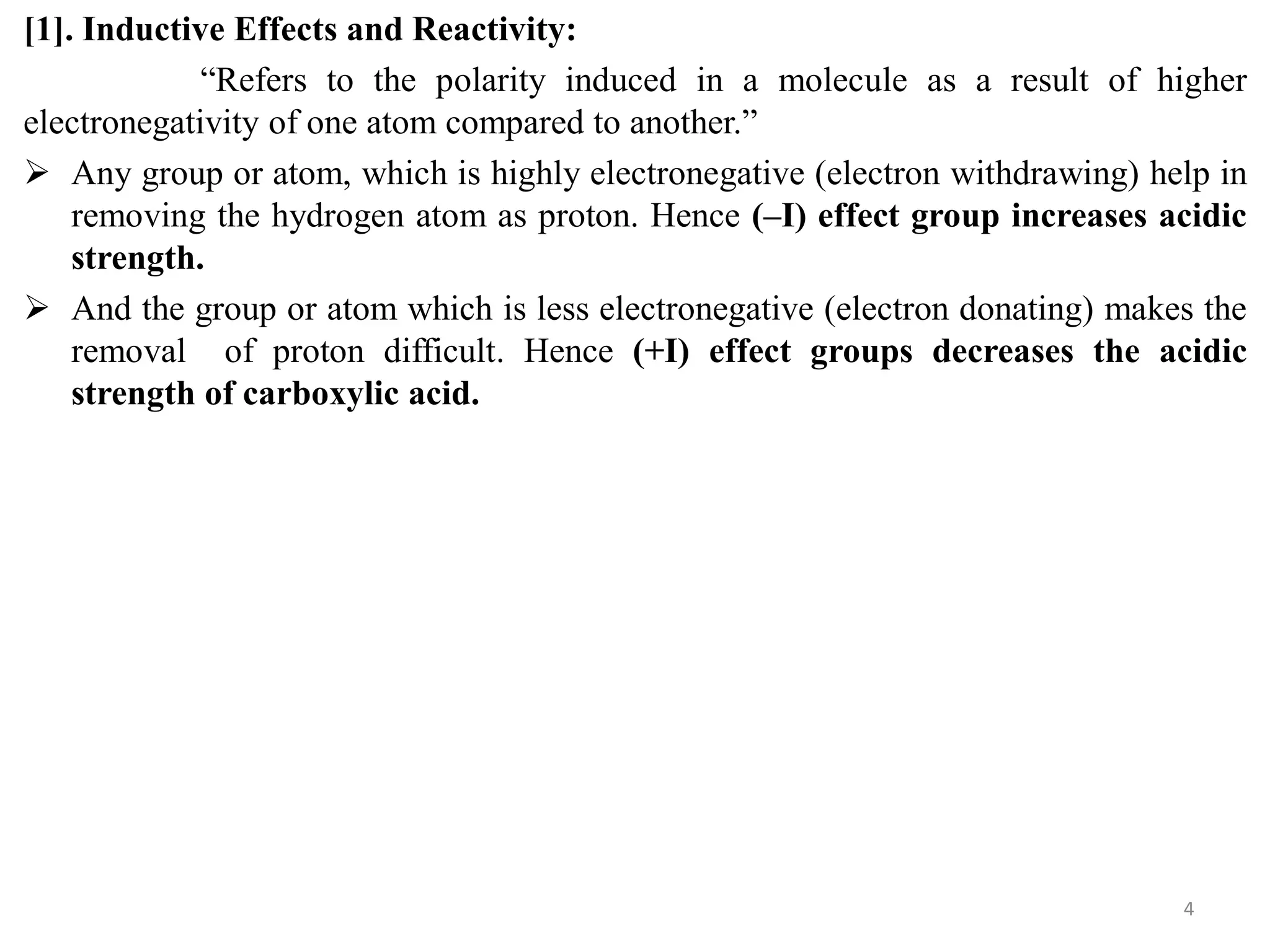 [1]. Inductive Effects and Reactivity:

“Refers to the polarity induced in a molecule as a result of higher electronegativity of one atom compared to another.”

➢ Any group or atom, which is highly electronegative (electron withdrawing) help in removing the hydrogen atom as proton. Hence (–I) effect group increases acidic strength.

➢ And the group or atom which is less electronegative (electron donating) makes the removal of proton difficult. Hence (+I) effect groups decreases the acidic strength of carboxylic acid.

4